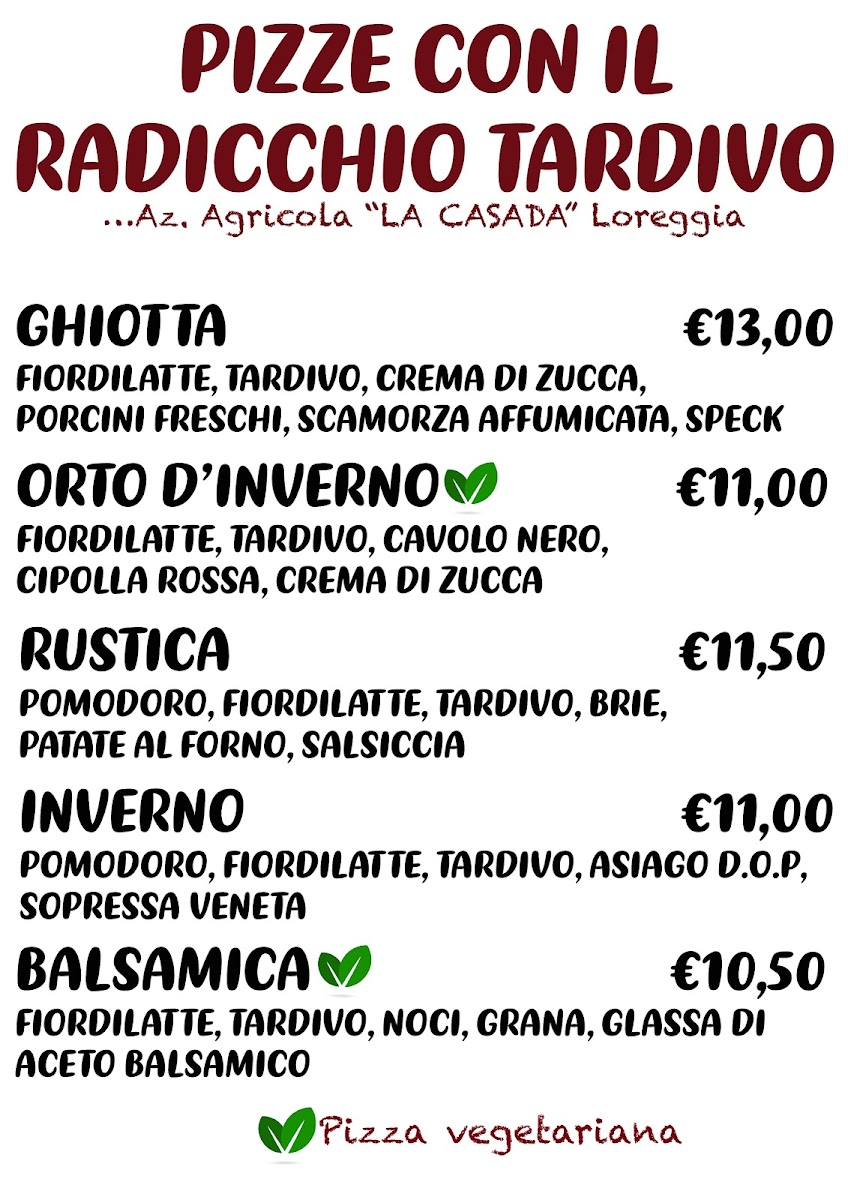 PIZZE CON IL RADICCHIO TARDIVO

...Az. Agricola "LA CASADA" Loreggia

GHIOTTA €13,00

FIORDILATTE, TARDIVO, CREMA DI ZUCCA, PORCINI FRESCHI, SCAMORZA AFFUMICATA, SPECK

ORTO D'INVERNO €11,00

FIORDILATTE, TARDIVO, CAVOLO NERO, CIPOLLA ROSSA, CREMA DI ZUCCA

RUSTICA €11,50

POMODORO, FIORDILATTE, TARDIVO, BRIE, PATATE AL FORNO, SALSICCIA

INVERNO €11,00

POMODORO, FIORDILATTE, TARDIVO, ASIAGO D.O.P, SOPRESSA VENETA

BALSAMICA €10,50

FIORDILATTE, TARDIVO, NOCI, GRANA, GLASSA DI ACETO BALSAMICO

Pizza vegetariana